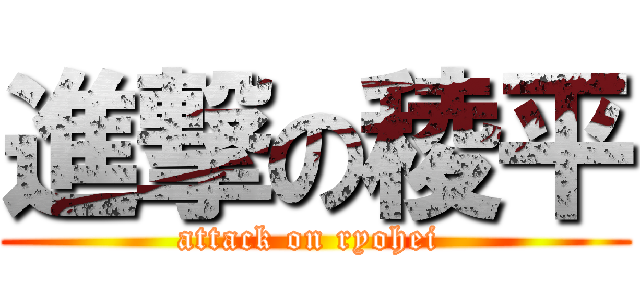 進撃の稜平
attack on ryohei